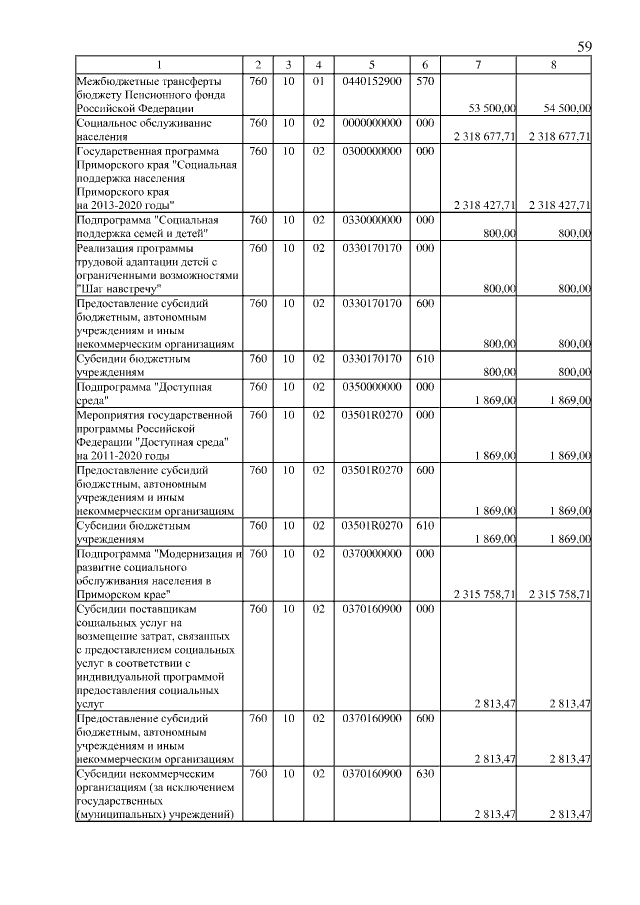 59

| 1 | 2 | 3 | 4 | 5 | 6 | 7 | 8 |
|---|---|---|---|---|---|---|---|
| Межбюджетные трансферты бюджету Пенсионного фонда Российской Федерации | 760 | 10 | 01 | 0440152900 | 570 | 53 500,00 | 54 500,00 |
| Социальное обслуживание населения | 760 | 10 | 02 | 0000000000 | 000 | 2 318 677,71 | 2 318 677,71 |
| Государственная программа Приморского края "Социальная поддержка населения Приморского края на 2013-2020 годы" | 760 | 10 | 02 | 0300000000 | 000 | 2 318 427,71 | 2 318 427,71 |
| Подпрограмма "Социальная поддержка семей и детей" | 760 | 10 | 02 | 0330000000 | 000 | 800,00 | 800,00 |
| Реализация программы трудовой адаптации детей с ограниченными возможностями "Шаг навстречу" | 760 | 10 | 02 | 0330170170 | 000 | 800,00 | 800,00 |
| Предоставление субсидий бюджетным, автономным учреждениям и иным некоммерческим организациям | 760 | 10 | 02 | 0330170170 | 600 | 800,00 | 800,00 |
| Субсидии бюджетным учреждениям | 760 | 10 | 02 | 0330170170 | 610 | 800,00 | 800,00 |
| Подпрограмма "Доступная среда" | 760 | 10 | 02 | 0350000000 | 000 | 1 869,00 | 1 869,00 |
| Мероприятия государственной программы Российской Федерации "Доступная среда" на 2011-2020 годы | 760 | 10 | 02 | 03501R0270 | 000 | 1 869,00 | 1 869,00 |
| Предоставление субсидий бюджетным, автономным учреждениям и иным некоммерческим организациям | 760 | 10 | 02 | 03501R0270 | 600 | 1 869,00 | 1 869,00 |
| Субсидии бюджетным учреждениям | 760 | 10 | 02 | 03501R0270 | 610 | 1 869,00 | 1 869,00 |
| Подпрограмма "Модернизация и развитие социального обслуживания населения в Приморском крае" | 760 | 10 | 02 | 0370000000 | 000 | 2 315 758,71 | 2 315 758,71 |
| Субсидии поставщикам социальных услуг на возмещение затрат, связанных с предоставлением социальных услуг в соответствии с индивидуальной программой предоставления социальных услуг | 760 | 10 | 02 | 0370160900 | 000 | 2 813,47 | 2 813,47 |
| Предоставление субсидий бюджетным, автономным учреждениям и иным некоммерческим организациям | 760 | 10 | 02 | 0370160900 | 600 | 2 813,47 | 2 813,47 |
| Субсидии некоммерческим организациям (за исключением государственных (муниципальных) учреждений) | 760 | 10 | 02 | 0370160900 | 630 | 2 813,47 | 2 813,47 |